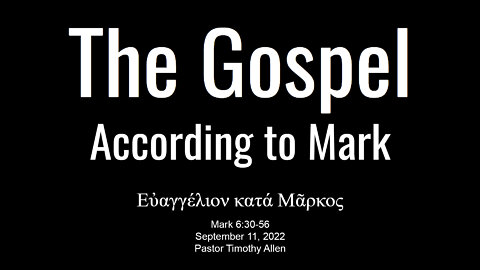 The Gospel
According to Mark

Εὐαγγέλιον κατά Μᾶρκος

Mark 6:30-56
September 11, 2022
Pastor Timothy Allen